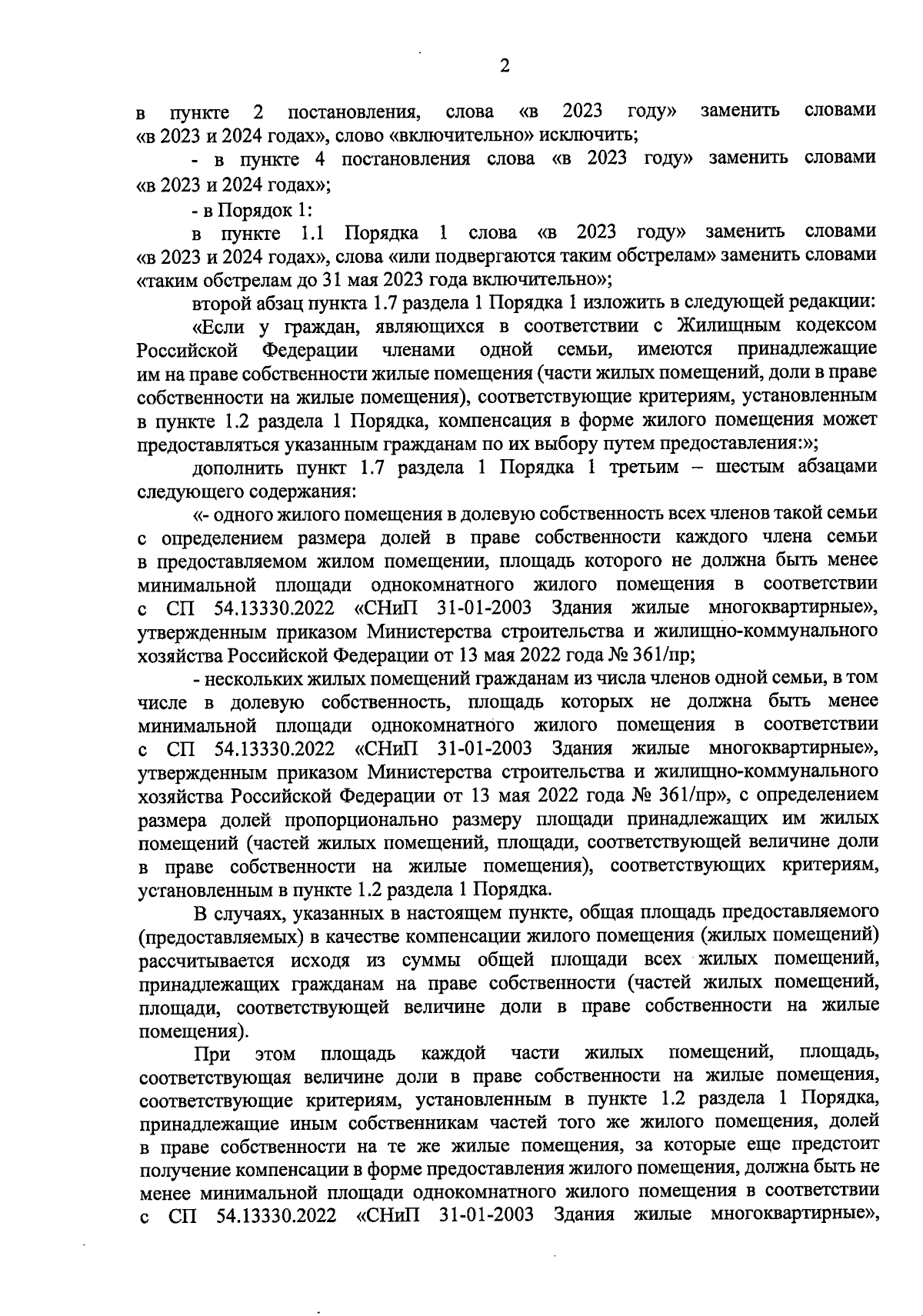 2

в пункте 2 постановления, слова «в 2023 году» заменить словами «в 2023 и 2024 годах», слово «включительно» исключить;

- в пункте 4 постановления слова «в 2023 году» заменить словами «в 2023 и 2024 годах»;

- в Порядок 1:

в пункте 1.1 Порядка 1 слова «в 2023 году» заменить словами «в 2023 и 2024 годах», слова «или подвергаются таким обстрелам» заменить словами «таким обстрелам до 31 мая 2023 года включительно»;

второй абзац пункта 1.7 раздела 1 Порядка 1 изложить в следующей редакции:

«Если у граждан, являющихся в соответствии с Жилищным кодексом Российской Федерации членами одной семьи, имеются принадлежащие им на праве собственности жилые помещения (части жилых помещений, доли в праве собственности на жилые помещения), соответствующие критериям, установленным в пункте 1.2 раздела 1 Порядка, компенсация в форме жилого помещения может предоставляться указанным гражданам по их выбору путем предоставления:»;

дополнить пункт 1.7 раздела 1 Порядка 1 третьим – шестым абзацами следующего содержания:

«- одного жилого помещения в долевую собственность всех членов такой семьи с определением размера долей в праве собственности каждого члена семьи в предоставляемом жилом помещении, площадь которого не должна быть менее минимальной площади однокомнатного жилого помещения в соответствии с СП 54.13330.2022 «СНиП 31-01-2003 Здания жилые многоквартирные», утвержденным приказом Министерства строительства и жилищно-коммунального хозяйства Российской Федерации от 13 мая 2022 года № 361/пр;

- нескольких жилых помещений гражданам из числа членов одной семьи, в том числе в долевую собственность, площадь которых не должна быть менее минимальной площади однокомнатного жилого помещения в соответствии с СП 54.13330.2022 «СНиП 31-01-2003 Здания жилые многоквартирные», утвержденным приказом Министерства строительства и жилищно-коммунального хозяйства Российской Федерации от 13 мая 2022 года № 361/пр», с определением размера долей пропорционально размеру площади принадлежащих им жилых помещений (частей жилых помещений, площади, соответствующей величине доли в праве собственности на жилые помещения), соответствующих критериям, установленным в пункте 1.2 раздела 1 Порядка.

В случаях, указанных в настоящем пункте, общая площадь предоставляемого (предоставляемых) в качестве компенсации жилого помещения (жилых помещений) рассчитывается исходя из суммы общей площади всех жилых помещений, принадлежащих гражданам на праве собственности (частей жилых помещений, площади, соответствующей величине доли в праве собственности на жилые помещения).

При этом площадь каждой части жилых помещений, площадь, соответствующая величине доли в праве собственности на жилые помещения, соответствующие критериям, установленным в пункте 1.2 раздела 1 Порядка, принадлежащие иным собственникам частей того же жилого помещения, долей в праве собственности на те же жилые помещения, за которые еще предстоит получение компенсации в форме предоставления жилого помещения, должна быть не менее минимальной площади однокомнатного жилого помещения в соответствии с СП 54.13330.2022 «СНиП 31-01-2003 Здания жилые многоквартирные»,